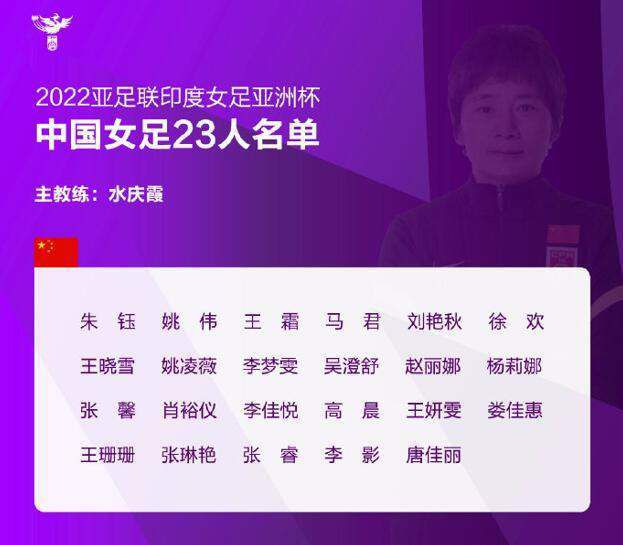 2022亚足联印度女足亚洲杯
中国女足23人名单

主教练：水庆霞

朱 钰 姚 伟 王 霜 马 君 刘艳秋 徐 欢
王晓雪 姚凌薇 李梦雯 吴澄舒 赵丽娜 杨莉娜
张 馨 肖裕仪 李佳悦 高 晨 王妍雯 娄佳惠
王珊珊 张琳艳 张 睿 李 影 唐佳丽